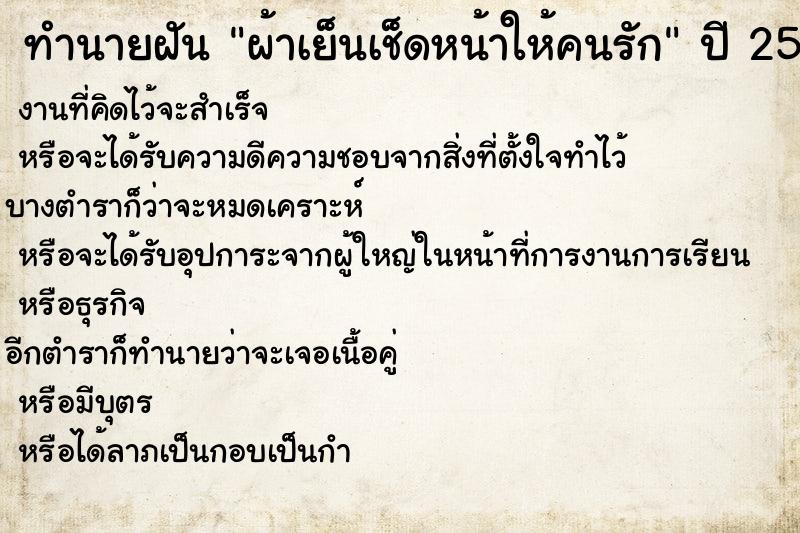 ทำนายฝัน "ผ้าเย็นเช็ดหน้าให้คนรัก" ปี 25

งานที่คิดไว้จะสำเร็จ

หรือจะได้รับความดีความชอบจากสิ่งที่ตั้งใจทำไว้

บางตำราก็ว่าจะหมดเคราะห์

หรือจะได้รับอุปการะจากผู้ใหญ่ในหน้าที่การงานการเรียน

หรือธุรกิจ

อีกตำราก็ทำนายว่าจะเจอเนื้อคู่

หรือมีบุตร

หรือได้ลาภเป็นกอบเป็นกำ